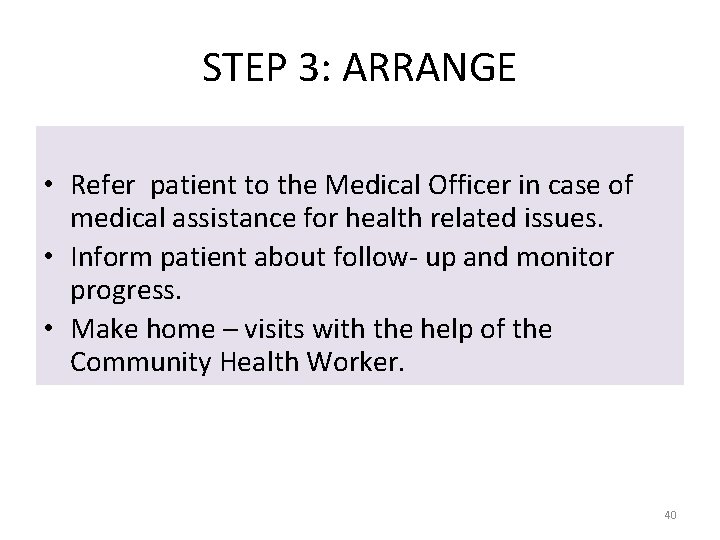 STEP 3: ARRANGE

• Refer patient to the Medical Officer in case of medical assistance for health related issues.
• Inform patient about follow- up and monitor progress.
• Make home – visits with the help of the Community Health Worker.

40